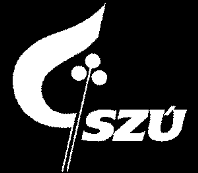 SZÚ